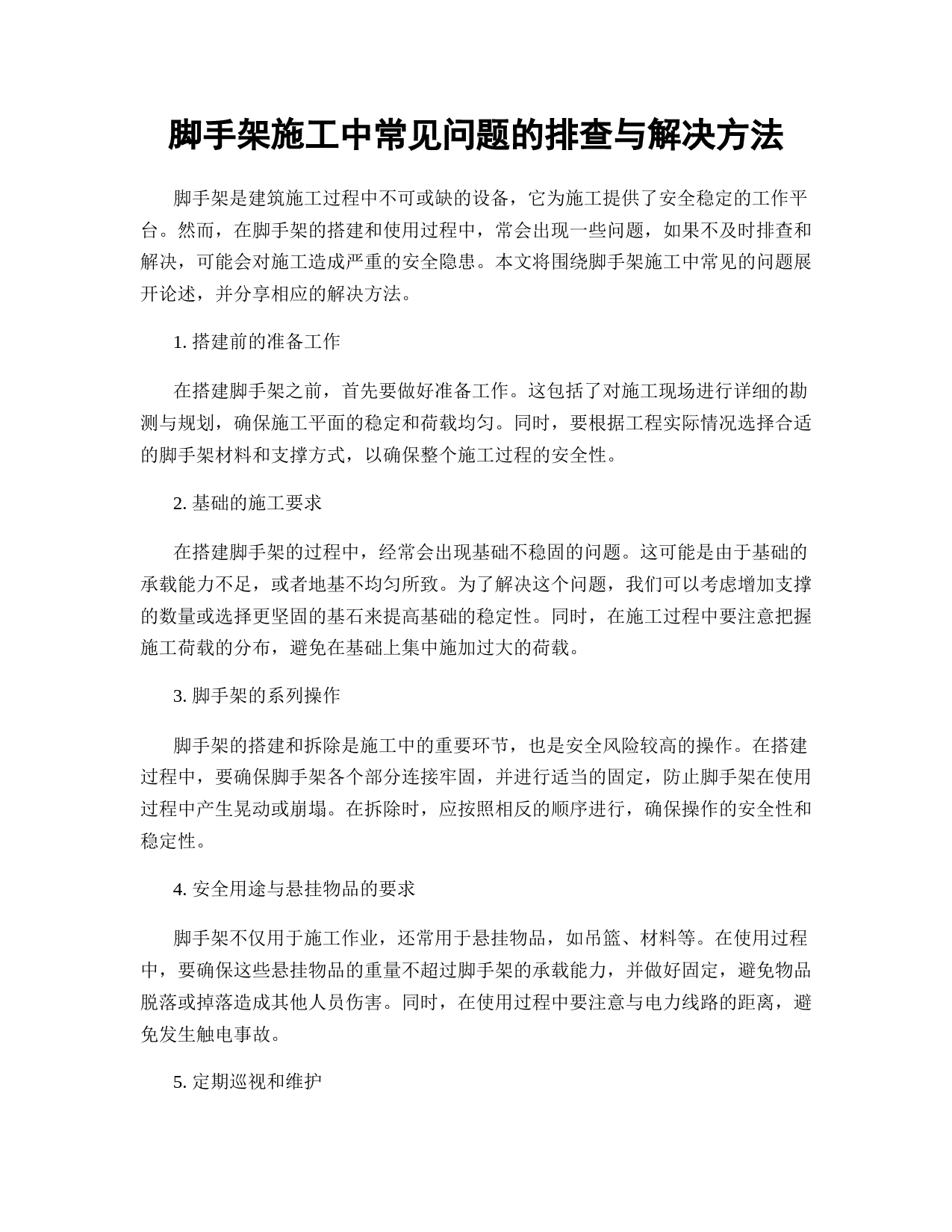 脚手架施工中常见问题的排查与解决方法

脚手架是建筑施工过程中不可或缺的设备，它为施工提供了安全稳定的工作平台。然而，在脚手架的搭建和使用过程中，常会出现一些问题，如果不及时排查和解决，可能会对施工造成严重的安全隐患。本文将围绕脚手架施工中常见的问题展开论述，并分享相应的解决方法。

1. 搭建前的准备工作

在搭建脚手架之前，首先要做好准备工作。这包括了对施工现场进行详细的勘测与规划，确保施工平面的稳定和荷载均匀。同时，要根据工程实际情况选择合适的脚手架材料和支撑方式，以确保整个施工过程的安全性。

2. 基础的施工要求

在搭建脚手架的过程中，经常会出现基础不稳固的问题。这可能是由于基础的承载能力不足，或者地基不均匀所致。为了解决这个问题，我们可以考虑增加支撑的数量或选择更坚固的基石来提高基础的稳定性。同时，在施工过程中要注意把握施工荷载的分布，避免在基础上集中施加过大的荷载。

3. 脚手架的系列操作

脚手架的搭建和拆除是施工中的重要环节，也是安全风险较高的操作。在搭建过程中，要确保脚手架各个部分连接牢固，并进行适当的固定，防止脚手架在使用过程中产生晃动或崩塌。在拆除时，应按照相反的顺序进行，确保操作的安全性和稳定性。

4. 安全用途与悬挂物品的要求

脚手架不仅用于施工作业，还常用于悬挂物品，如吊篮、材料等。在使用过程中，要确保这些悬挂物品的重量不超过脚手架的承载能力，并做好固定，避免物品脱落或掉落造成其他人员伤害。同时，在使用过程中要注意与电力线路的距离，避免发生触电事故。

5. 定期巡视和维护